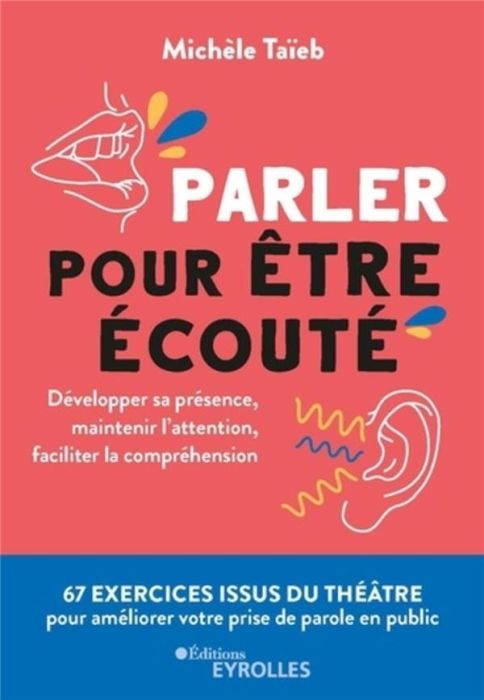 Michèle Taïeb

PARLER
POUR ÊTRE
ÉCOUTÉ

Développer sa présence, maintenir l'attention, faciliter la compréhension

67 EXERCICES ISSUS DU THÉÂTRE
pour améliorer votre prise de parole en public

Éditions
EYROLLES